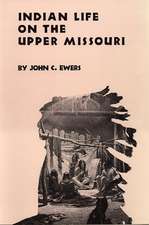 INDIAN LIFE ON THE UPPER MISSOURI

BY JOHN C. EWERS